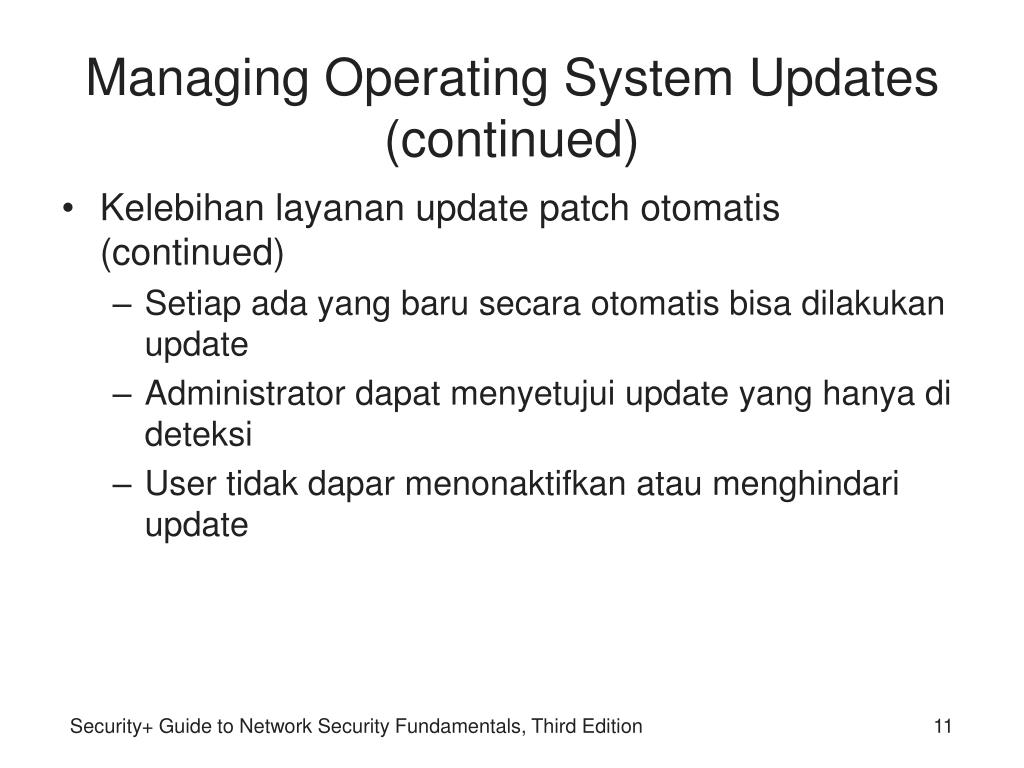 Managing Operating System Updates (continued)

• Kelebihan layanan update patch otomatis (continued)
– Setiap ada yang baru secara otomatis bisa dilakukan update
– Administrator dapat menyetujui update yang hanya di deteksi
– User tidak dapar menonaktifkan atau menghindari update

Security+ Guide to Network Security Fundamentals, Third Edition

11